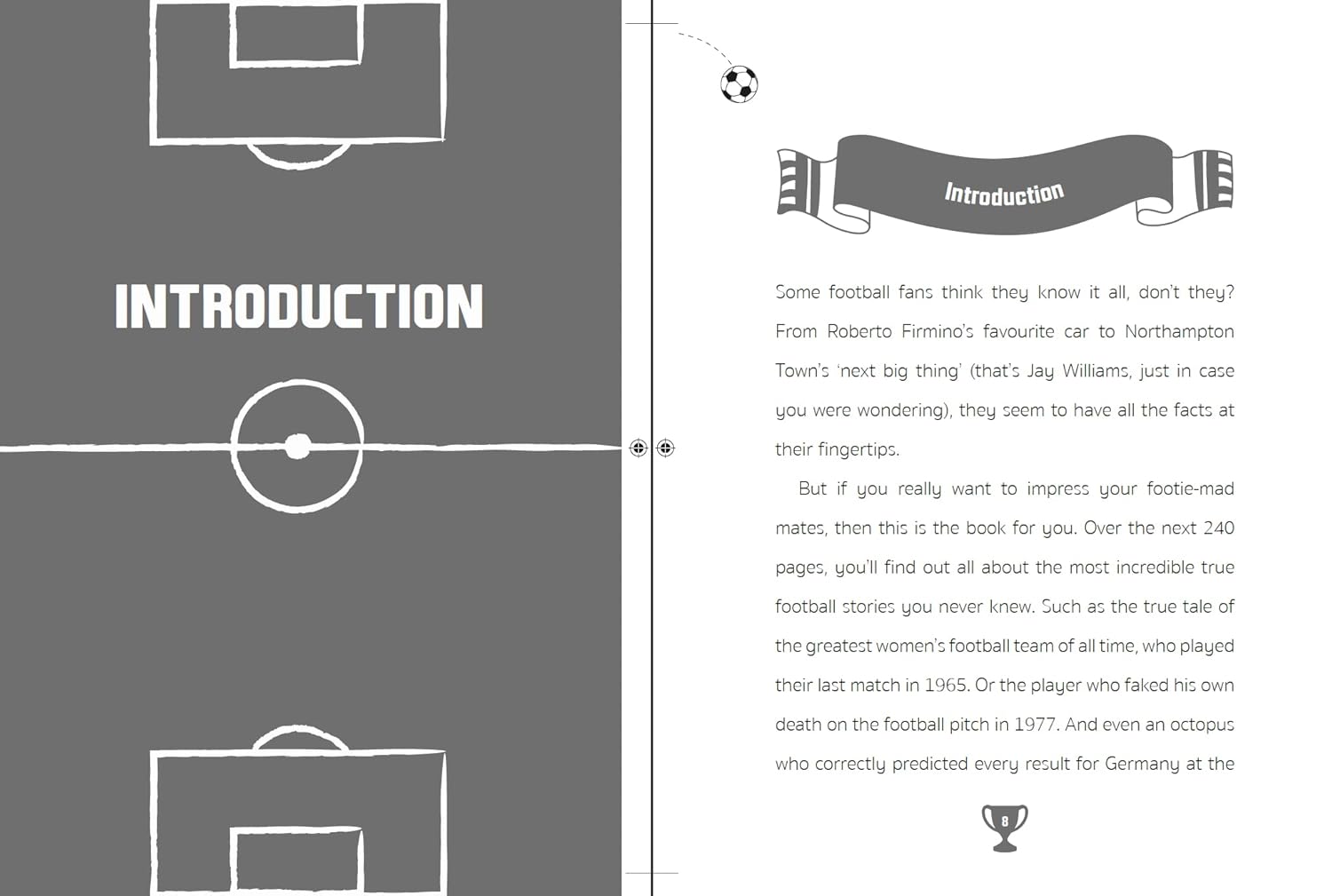 INTRODUCTION

Introduction

Some football fans think they know it all, don't they? From Roberto Firmino's favourite car to Northampton Town's 'next big thing' (that's Jay Williams, just in case you were wondering), they seem to have all the facts at their fingertips.

But if you really want to impress your footie-mad mates, then this is the book for you. Over the next 240 pages, you'll find out all about the most incredible true football stories you never knew. Such as the true tale of the greatest women's football team of all time, who played their last match in 1965. Or the player who faked his own death on the football pitch in 1977. And even an octopus who correctly predicted every result for Germany at the

8